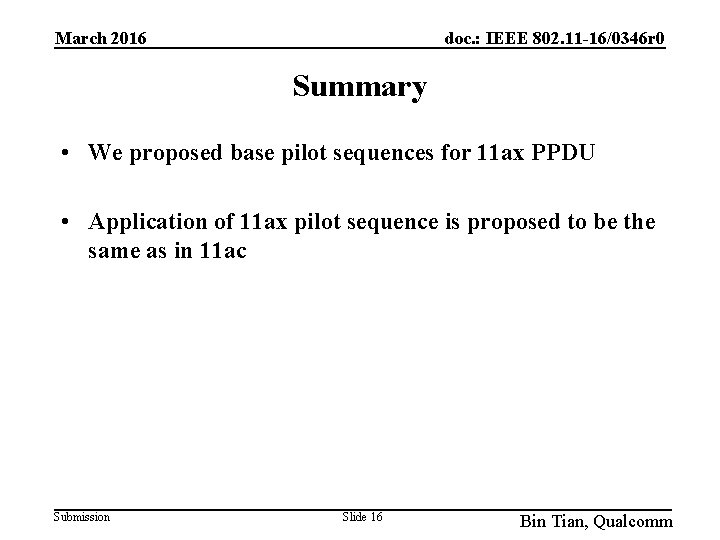 March 2016

doc.: IEEE 802.11-16/0346r0

Summary

• We proposed base pilot sequences for 11ax PPDU

• Application of 11ax pilot sequence is proposed to be the same as in 11ac

Submission

Slide 16

Bin Tian, Qualcomm